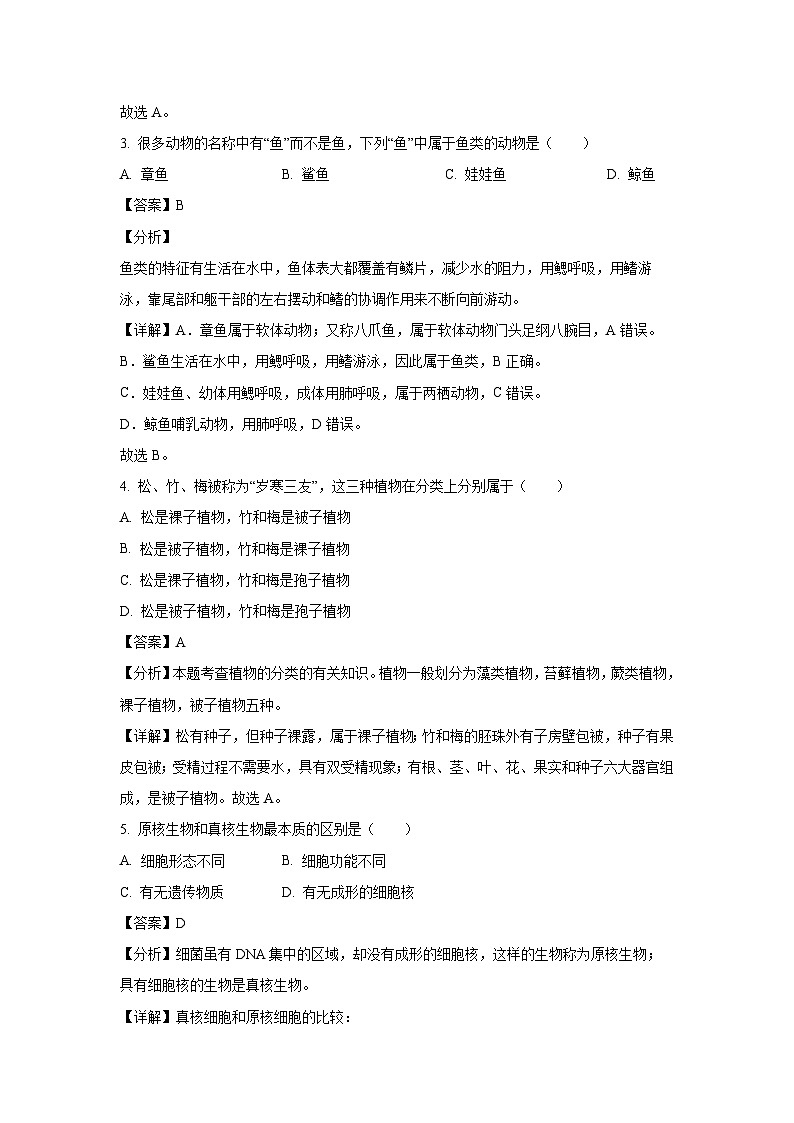 故选 A。

3. 很多动物的名称中有“鱼”而不是鱼，下列“鱼”中属于鱼类的动物是（　　）

A. 章鱼　　B. 鲨鱼　　C. 娃娃鱼　　D. 鲸鱼

【答案】B

【分析】

鱼类的特征有生活在水中，鱼体表大都覆盖有鳞片，减少水的阻力，用鳃呼吸，用鳍游泳，靠尾部和躯干部的左右摆动和鳍的协调作用来不断向前游动。

【详解】A．章鱼属于软体动物；又称八爪鱼，属于软体动物门头足纲八腕目，A 错误。

B．鲨鱼生活在水中，用鳃呼吸，用鳍游泳，因此属于鱼类，B 正确。

C．娃娃鱼、幼体用鳃呼吸，成体用肺呼吸，属于两栖动物，C 错误。

D．鲸鱼哺乳动物，用肺呼吸，D 错误。

故选 B。

4. 松、竹、梅被称为“岁寒三友”，这三种植物在分类上分别属于（　　）

A. 松是裸子植物，竹和梅是被子植物

B. 松是被子植物，竹和梅是裸子植物

C. 松是裸子植物，竹和梅是孢子植物

D. 松是被子植物，竹和梅是孢子植物

【答案】A

【分析】本题考查植物的分类的有关知识。植物一般划分为藻类植物，苔藓植物，蕨类植物，裸子植物，被子植物五种。

【详解】松有种子，但种子裸露，属于裸子植物;竹和梅的胚珠外有子房壁包被，种子有果皮包被；受精过程不需要水，具有双受精现象；有根、茎、叶、花、果实和种子六大器官组成，是被子植物。故选 A。

5. 原核生物和真核生物最本质的区别是（　　）

A. 细胞形态不同　　B. 细胞功能不同

C. 有无遗传物质　　D. 有无成形的细胞核

【答案】D

【分析】细菌虽有 DNA 集中的区域，却没有成形的细胞核，这样的生物称为原核生物；具有细胞核的生物是真核生物。

【详解】真核细胞和原核细胞的比较：